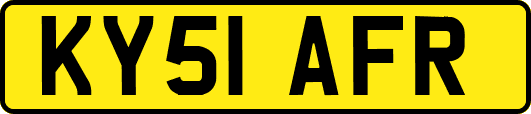 KY51 AFR